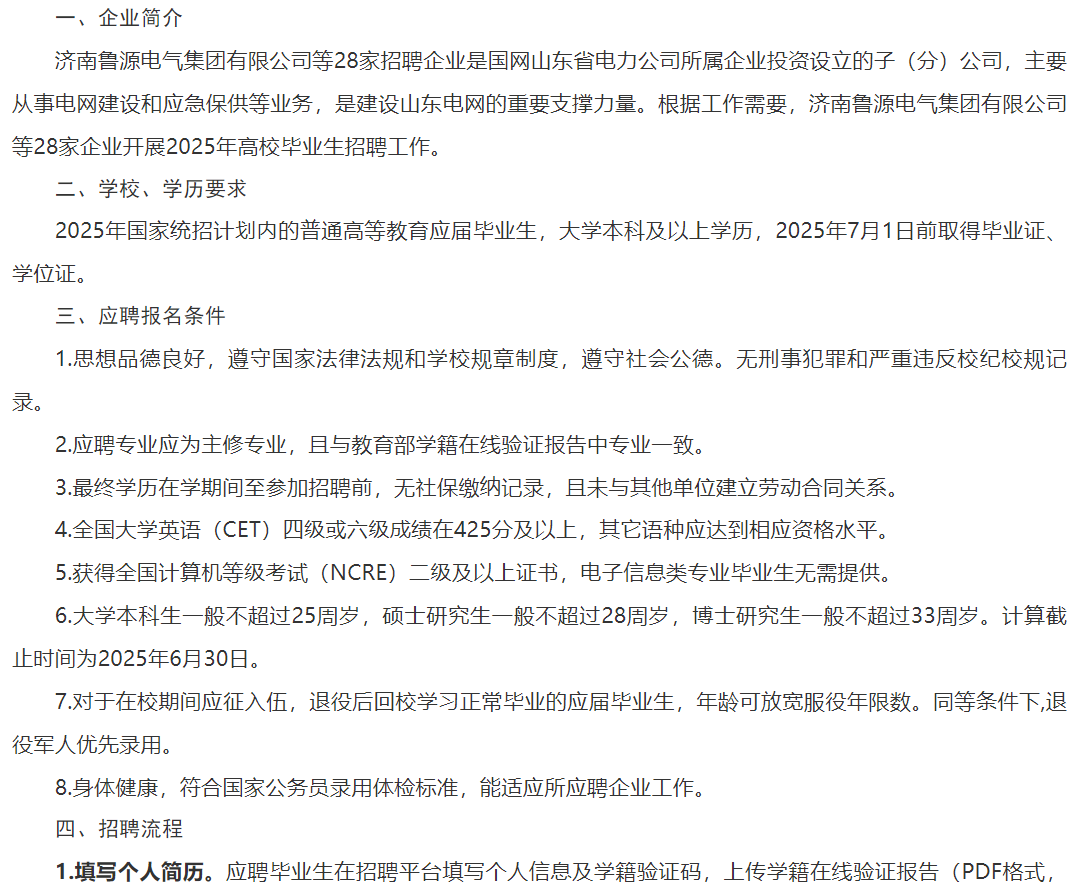 一、企业简介

济南鲁源电气集团有限公司等28家招聘企业是国网山东省电力公司所属企业投资设立的子（分）公司，主要从事电网建设和应急保供等业务，是建设山东电网的重要支撑力量。根据工作需要，济南鲁源电气集团有限公司等28家企业开展2025年高校毕业生招聘工作。

二、学校、学历要求

2025年国家统招计划内的普通高等教育应届毕业生，大学本科及以上学历，2025年7月1日前取得毕业证、学位证。

三、应聘报名条件

1.思想品德良好，遵守国家法律法规和学校规章制度，遵守社会公德。无刑事犯罪和严重违反校纪校规记录。

2.应聘专业应为主修专业，且与教育部学籍在线验证报告中专业一致。

3.最终学历在学期间至参加招聘前，无社保缴纳记录，且未与其他单位建立劳动合同关系。

4.全国大学英语（CET）四级或六级成绩在425分及以上，其它语种应达到相应资格水平。

5.获得全国计算机等级考试（NCRE）二级及以上证书，电子信息类专业毕业生无需提供。

6.大学本科生一般不超过25周岁，硕士研究生一般不超过28周岁，博士研究生一般不超过33周岁。计算截止时间为2025年6月30日。

7.对于在校期间应征入伍，退役后回校学习正常毕业的应届毕业生，年龄可放宽服役年限数。同等条件下,退役军人优先录用。

8.身体健康，符合国家公务员录用体检标准，能适应所应聘企业工作。

四、招聘流程

1.填写个人简历。应聘毕业生在招聘平台填写个人信息及学籍验证码，上传学籍在线验证报告（PDF格式，